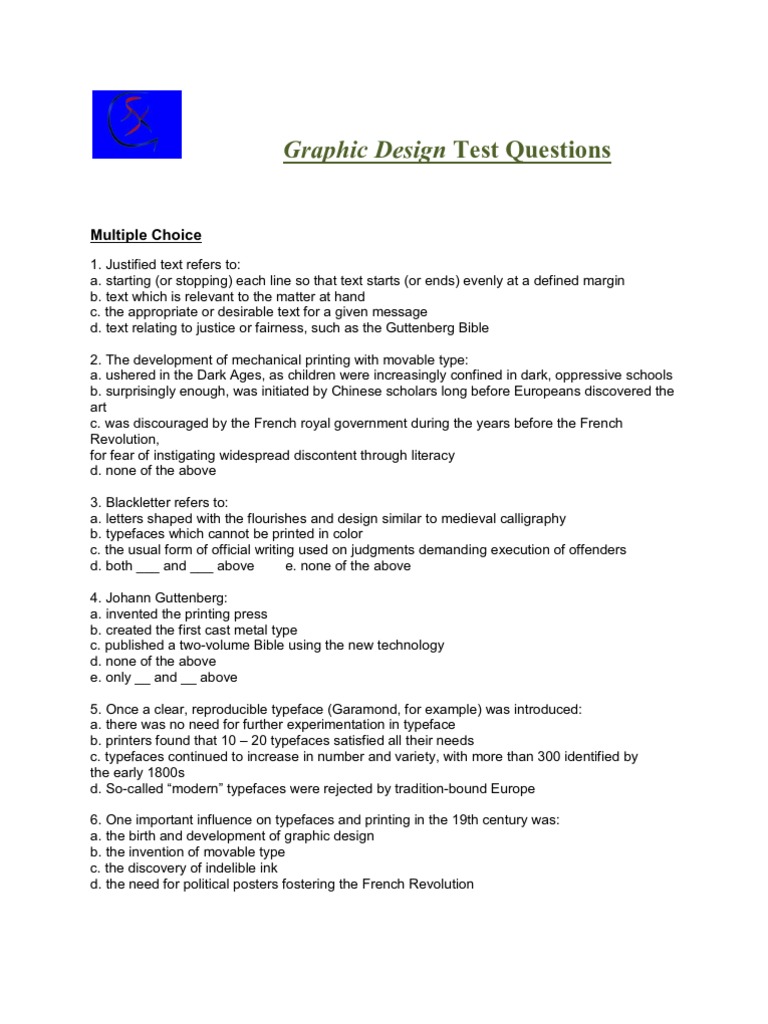 Graphic Design Test Questions

Multiple Choice

1. Justified text refers to:
a. starting (or stopping) each line so that text starts (or ends) evenly at a defined margin
b. text which is relevant to the matter at hand
c. the appropriate or desirable text for a given message
d. text relating to justice or fairness, such as the Guttenberg Bible

2. The development of mechanical printing with movable type:
a. ushered in the Dark Ages, as children were increasingly confined in dark, oppressive schools
b. surprisingly enough, was initiated by Chinese scholars long before Europeans discovered the art
c. was discouraged by the French royal government during the years before the French Revolution,
for fear of instigating widespread discontent through literacy
d. none of the above

3. Blackletter refers to:
a. letters shaped with the flourishes and design similar to medieval calligraphy
b. typefaces which cannot be printed in color
c. the usual form of official writing used on judgments demanding execution of offenders
d. both ___ and ___ above e. none of the above

4. Johann Guttenberg:
a. invented the printing press
b. created the first cast metal type
c. published a two-volume Bible using the new technology
d. none of the above
e. only __ and __ above

5. Once a clear, reproducible typeface (Garamond, for example) was introduced:
a. there was no need for further experimentation in typeface
b. printers found that 10 – 20 typefaces satisfied all their needs
c. typefaces continued to increase in number and variety, with more than 300 identified by the early 1800s
d. So-called "modern" typefaces were rejected by tradition-bound Europe

6. One important influence on typefaces and printing in the 19th century was:
a. the birth and development of graphic design
b. the invention of movable type
c. the discovery of indelible ink
d. the need for political posters fostering the French Revolution